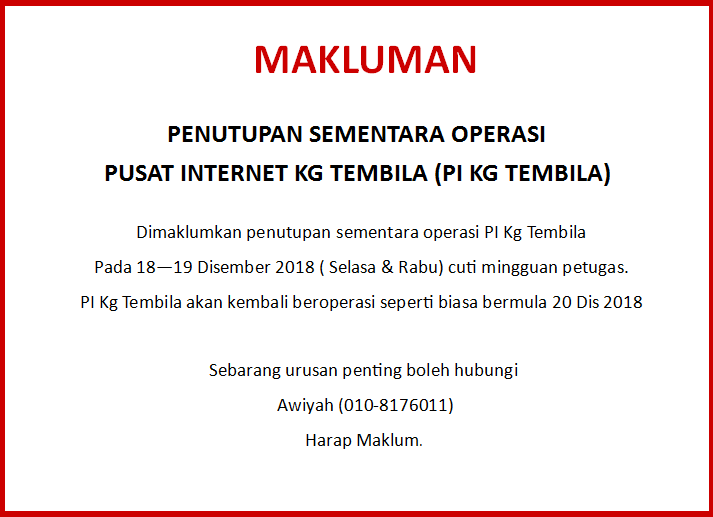 MAKLUMAN

PENUTUPAN SEMENTARA OPERASI
PUSAT INTERNET KG TEMBILA (PI KG TEMBILA)

Dimaklumkan penutupan sementara operasi PI Kg Tembila
Pada 18—19 Disember 2018 ( Selasa & Rabu) cuti mingguan petugas.
PI Kg Tembila akan kembali beroperasi seperti biasa bermula 20 Dis 2018

Sebarang urusan penting boleh hubungi
Awiyah (010-8176011)
Harap Maklum.